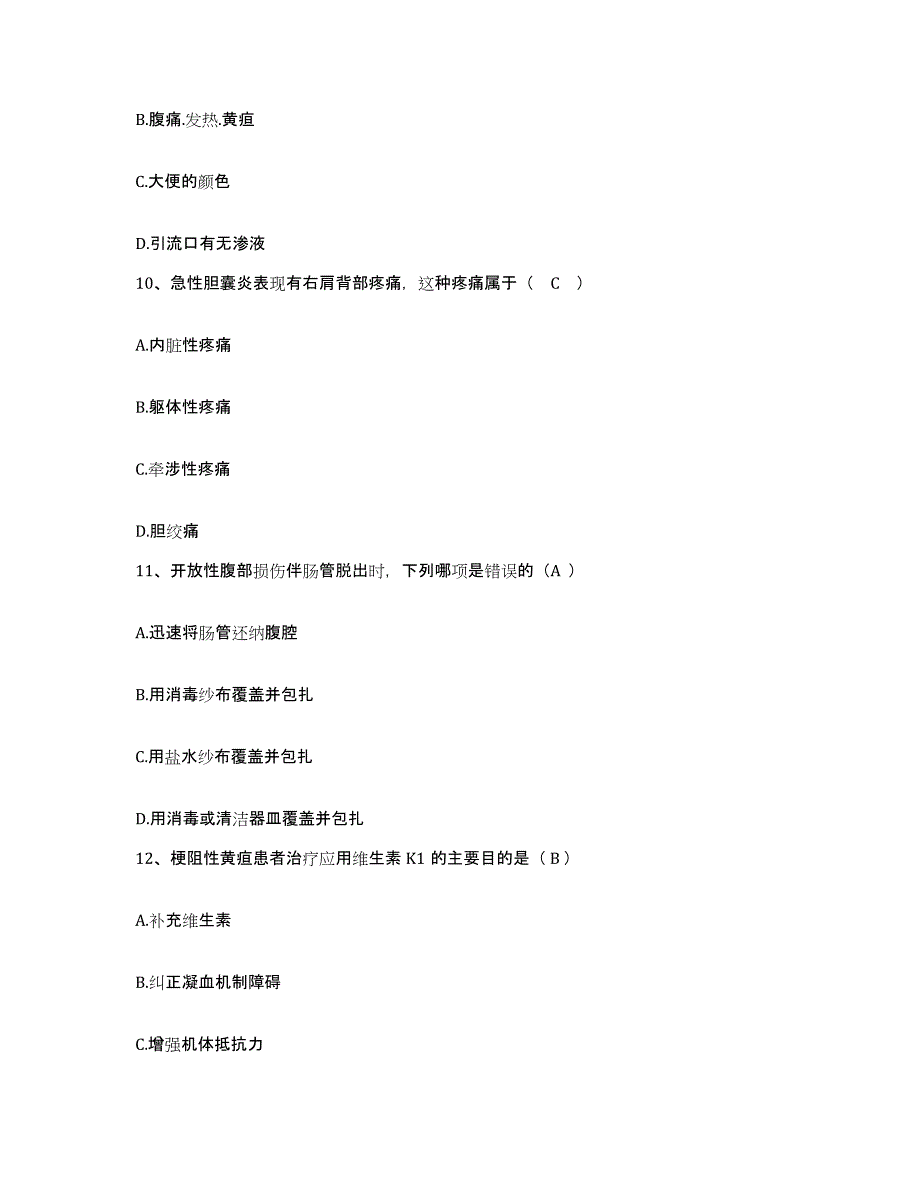 B.腹痛.发热.黄疸

C.大便的颜色

D.引流口有无渗液

10、急性胆囊炎表现有右肩背部疼痛，这种疼痛属于（ C ）

A.内脏性疼痛

B.躯体性疼痛

C.牵涉性疼痛

D.胆绞痛

11、开放性腹部损伤伴肠管脱出时，下列哪项是错误的（A ）

A.迅速将肠管还纳腹腔

B.用消毒纱布覆盖并包扎

C.用盐水纱布覆盖并包扎

D.用消毒或清洁器皿覆盖并包扎

12、梗阻性黄疸患者治疗应用维生素 K1 的主要目的是（ B ）

A.补充维生素

B.纠正凝血机制障碍

C.增强机体抵抗力